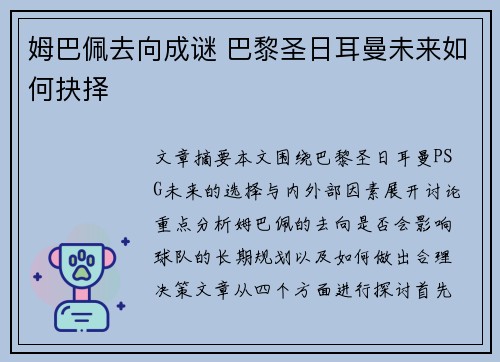 姆巴佩去向成谜 巴黎圣日耳曼未来如何抉择

文章摘要本文围绕巴黎圣日耳曼PSG未来的选择与内外部因素展开讨论重点分析姆巴佩的去向是否会影响球队的长期规划以及如何做出合理决策文章从四个方面进行探讨首先